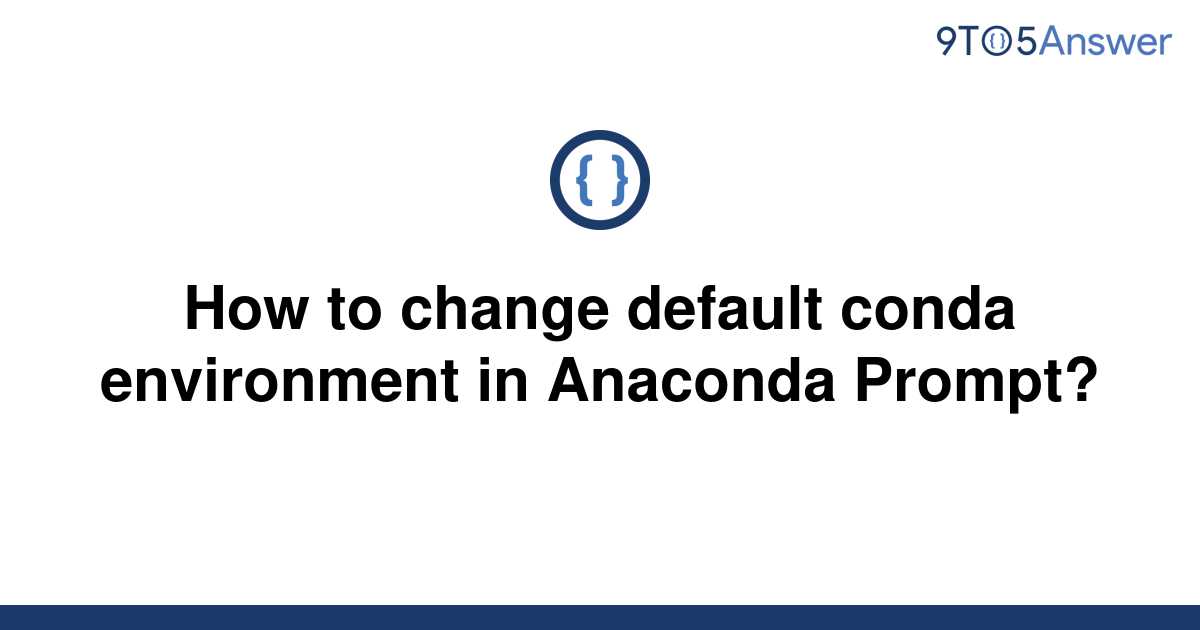 9TO5Answer

{ }

How to change default conda environment in Anaconda Prompt?